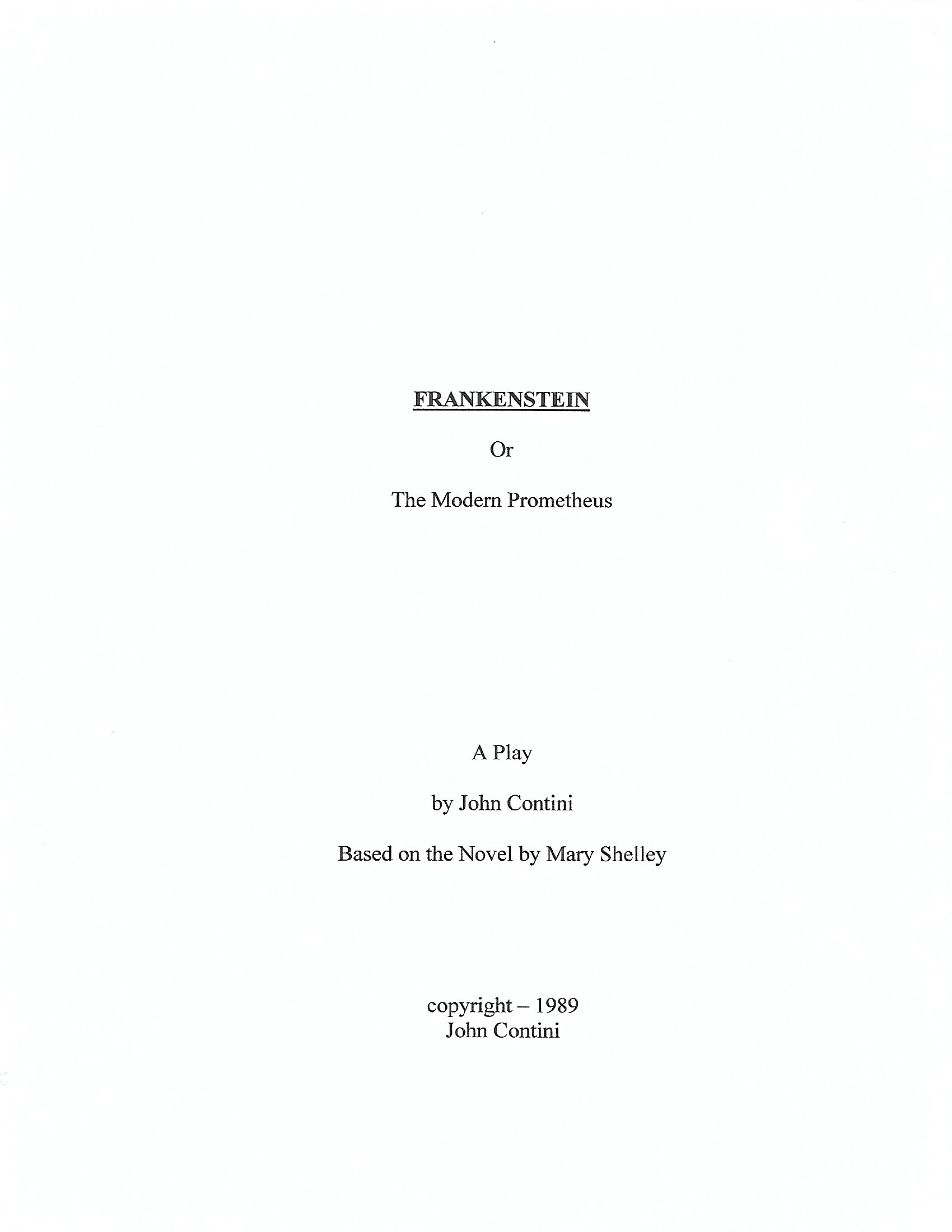 FRANKENSTEIN

Or

The Modern Prometheus

A Play

by John Contini

Based on the Novel by Mary Shelley

copyright – 1989
John Contini